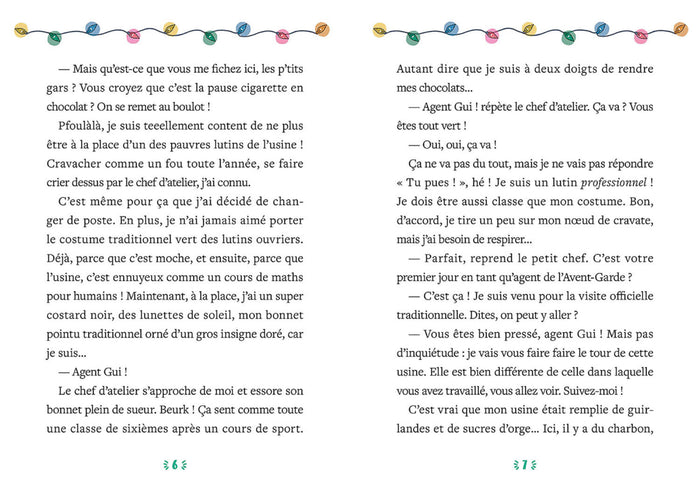 — Mais qu'est-ce que vous me fichez ici, les p'tits gars ? Vous croyez que c'est la pause cigarette en chocolat ? On se remet au boulot !

Pfoulàlà, je suis teeellement content de ne plus être à la place d'un des pauvres lutins de l'usine ! Cravacher comme un fou toute l'année, se faire crier dessus par le chef d'atelier, j'ai connu.

C'est même pour ça que j'ai décidé de changer de poste. En plus, je n'ai jamais aimé porter le costume traditionnel vert des lutins ouvriers. Déjà, parce que c'est moche, et ensuite, parce que l'usine, c'est ennuyeux comme un cours de maths pour humains ! Maintenant, à la place, j'ai un super costard noir, des lunettes de soleil, mon bonnet pointu traditionnel orné d'un gros insigne doré, car je suis...

— Agent Gui !

Le chef d'atelier s'approche de moi et essore son bonnet plein de sueur. Beurk ! Ça sent comme toute une classe de sixièmes après un cours de sport.

6

Autant dire que je suis à deux doigts de rendre mes chocolats...

— Agent Gui ! répète le chef d'atelier. Ça va ? Vous êtes tout vert !

— Oui, oui, ça va !

Ça ne va pas du tout, mais je ne vais pas répondre « Tu pues ! », hé ! Je suis un lutin professionnel ! Je dois être aussi classe que mon costume. Bon, d'accord, je tire un peu sur mon nœud de cravate, mais j'ai besoin de respirer...

— Parfait, reprend le petit chef. C'est votre premier jour en tant qu'agent de l'Avent-Garde ?

— C'est ça ! Je suis venu pour la visite officielle traditionnelle. Dites, on peut y aller ?

— Vous êtes bien pressé, agent Gui ! Mais pas d'inquiétude : je vais vous faire faire le tour de cette usine. Elle est bien différente de celle dans laquelle vous avez travaillé, vous allez voir. Suivez-moi !

C'est vrai que mon usine était remplie de guirlandes et de sucres d'orge... Ici, il y a du charbon,

7